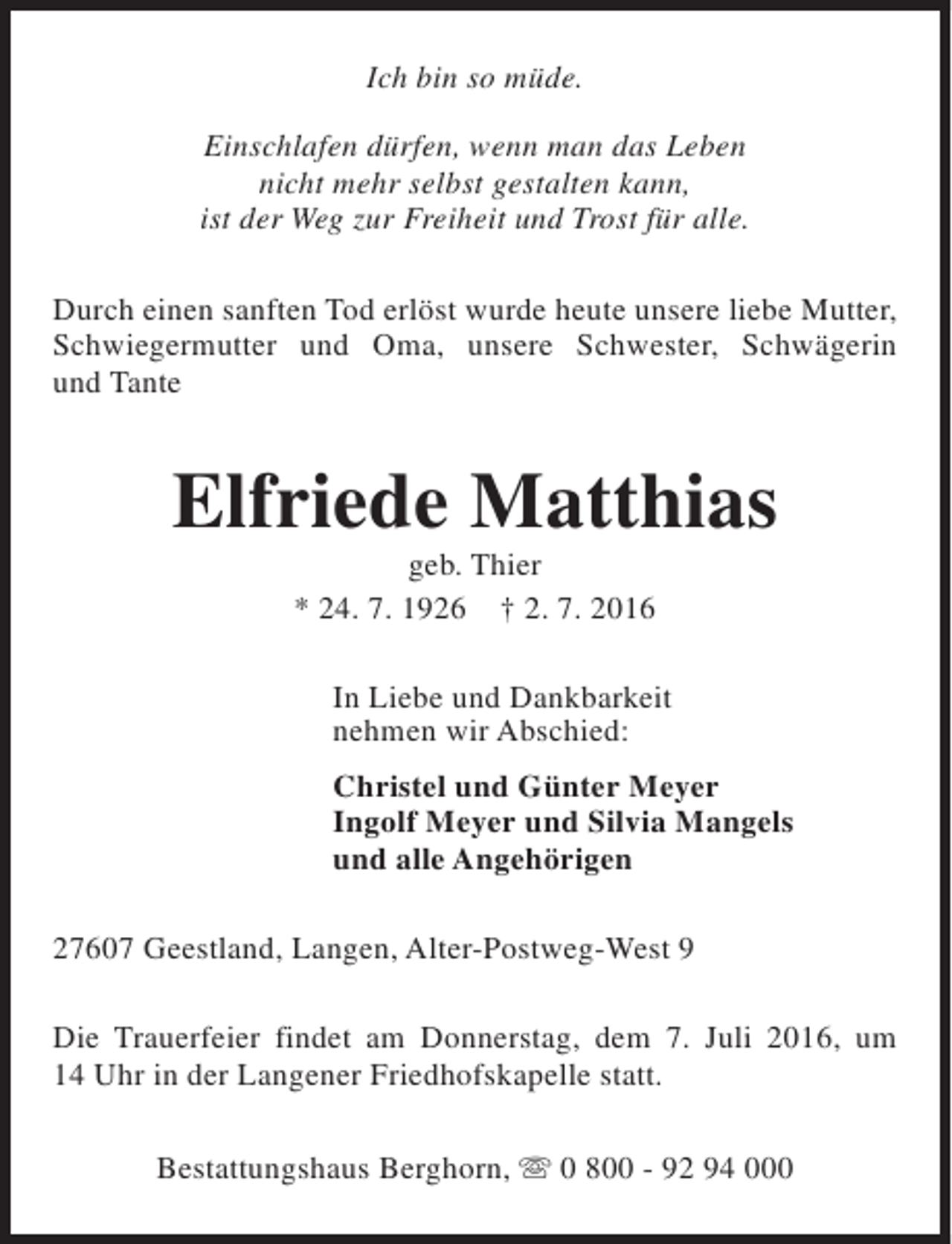 Ich bin so müde.

Einschlafen dürfen, wenn man das Leben
nicht mehr selbst gestalten kann,
ist der Weg zur Freiheit und Trost für alle.

Durch einen sanften Tod erlöst wurde heute unsere liebe Mutter, Schwiegermutter und Oma, unsere Schwester, Schwägerin und Tante

Elfriede Matthias

geb. Thier

* 24. 7. 1926 † 2. 7. 2016

In Liebe und Dankbarkeit
nehmen wir Abschied:

Christel und Günter Meyer
Ingolf Meyer und Silvia Mangels
und alle Angehörigen

27607 Geestland, Langen, Alter-Postweg-West 9

Die Trauerfeier findet am Donnerstag, dem 7. Juli 2016, um 14 Uhr in der Langener Friedhofskapelle statt.

Bestattungshaus Berghorn, ☏ 0 800 - 92 94 000